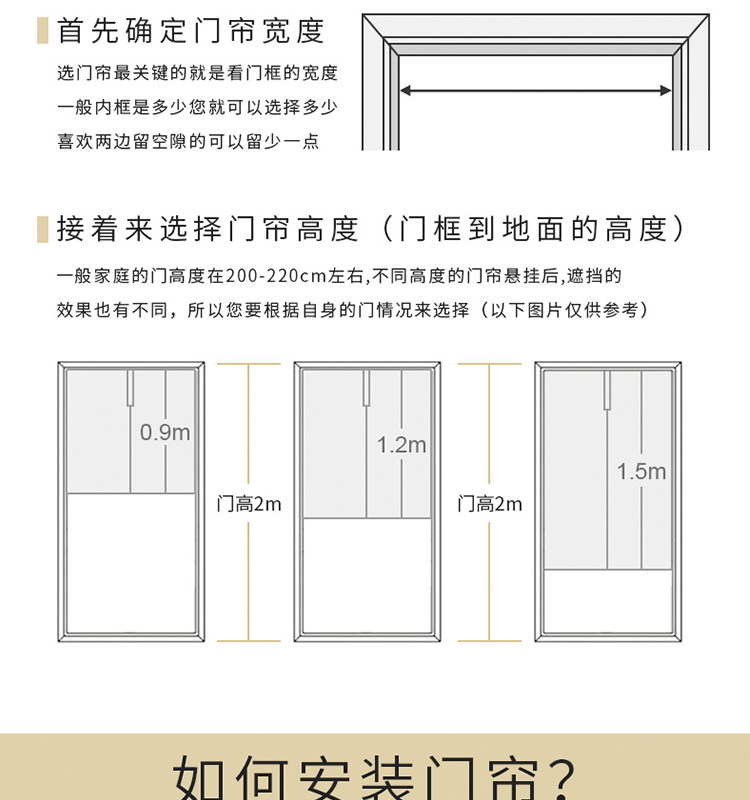 首先确定门帘宽度

选门帘最关键的就是看门框的宽度
一般内框是多少您就可以选择多少
喜欢两边留空隙的可以留少一点

接着来选择门帘高度（门框到地面的高度）

一般家庭的门高度在200-220cm左右,不同高度的门帘悬挂后,遮挡的效果也有不同，所以您要根据自身的门情况来选择（以下图片仅供参考）

0.9m

门高2m

1.2m

门高2m

1.5m

如何安装门帘?